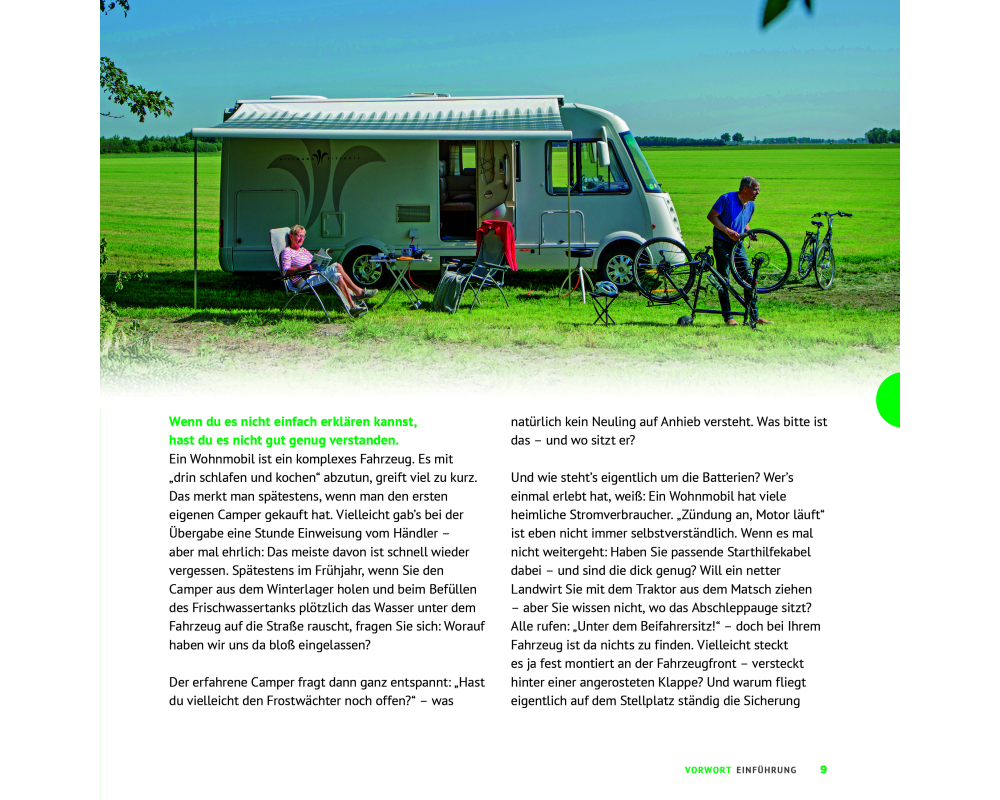 Wenn du es nicht einfach erklären kannst, hast du es nicht gut genug verstanden.

Ein Wohnmobil ist ein komplexes Fahrzeug. Es mit „drin schlafen und kochen“ abzutun, greift viel zu kurz. Das merkt man spätestens, wenn man den ersten eigenen Camper gekauft hat. Vielleicht gab's bei der Übergabe eine Stunde Einweisung vom Händler – aber mal ehrlich: Das meiste davon ist schnell wieder vergessen. Spätestens im Frühjahr, wenn Sie den Camper aus dem Winterlager holen und beim Befüllen des Frischwassertanks plötzlich das Wasser unter dem Fahrzeug auf die Straße rauscht, fragen Sie sich: Worauf haben wir uns da bloß eingelassen?

Der erfahrene Camper fragt dann ganz entspannt: „Hast du vielleicht den Frostwächter noch offen?“ – was natürlich kein Neuling auf Anhieb versteht. Was bitte ist das – und wo sitzt er?

Und wie steht's eigentlich um die Batterien? Wer's einmal erlebt hat, weiß: Ein Wohnmobil hat viele heimliche Stromverbraucher. „Zündung an, Motor läuft“ ist eben nicht immer selbstverständlich. Wenn es mal nicht weitergeht: Haben Sie passende Starthilfekabel dabei – und sind die dick genug? Will ein netter Landwirt Sie mit dem Traktor aus dem Matsch ziehen – aber Sie wissen nicht, wo das Abschleppauge sitzt? Alle rufen: „Unter dem Beifahrersitz!“ – doch bei Ihrem Fahrzeug ist da nichts zu finden. Vielleicht steckt es ja fest montiert an der Fahrzeugfront – versteckt hinter einer angerosteten Klappe? Und warum fliegt eigentlich auf dem Stellplatz ständig die Sicherung

VORWORT EINFÜHRUNG 9